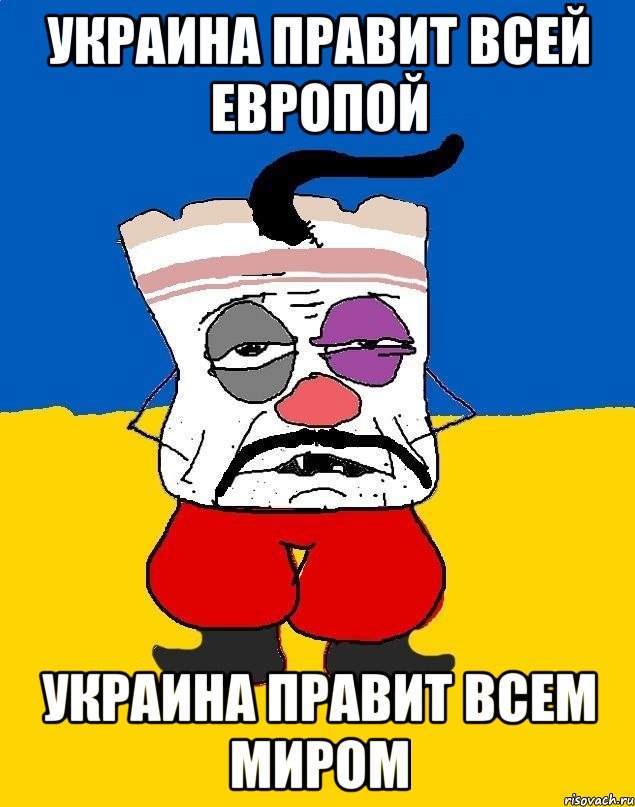 УКРАИНА ПРАВИТ ВСЕЙ ЕВРОПОЙ

УКРАИНА ПРАВИТ ВСЕМ МИРОМ

risovach.ru